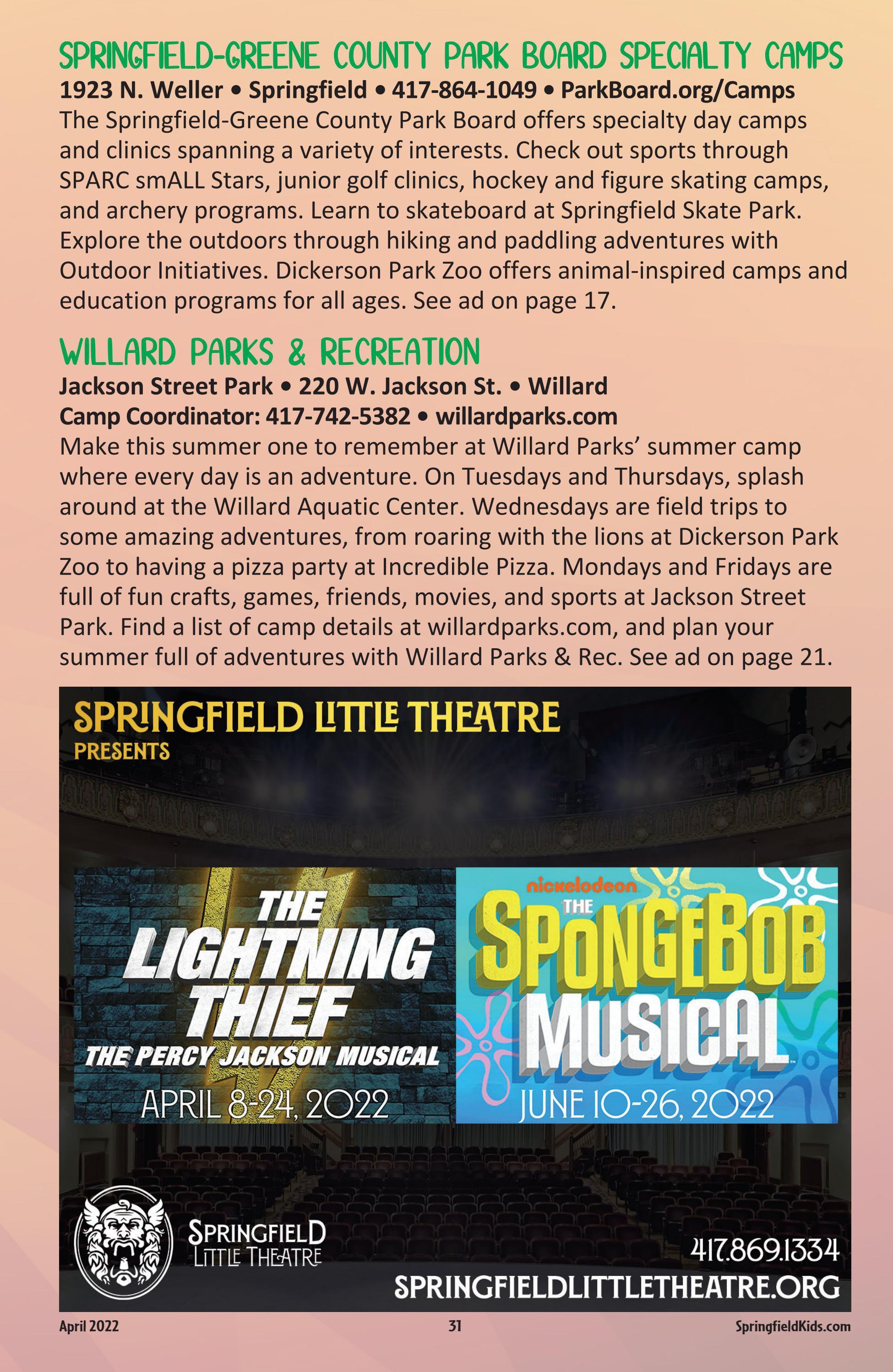 SPRINGFIELD-GREENE COUNTY PARK BOARD SPECIALTY CAMPS

1923 N. Weller • Springfield • 417-864-1049 • ParkBoard.org/Camps

The Springfield-Greene County Park Board offers specialty day camps and clinics spanning a variety of interests. Check out sports through SPARC smALL Stars, junior golf clinics, hockey and figure skating camps, and archery programs. Learn to skateboard at Springfield Skate Park. Explore the outdoors through hiking and paddling adventures with Outdoor Initiatives. Dickerson Park Zoo offers animal-inspired camps and education programs for all ages. See ad on page 17.

WILLARD PARKS & RECREATION

Jackson Street Park • 220 W. Jackson St. • Willard
Camp Coordinator: 417-742-5382 • willardparks.com

Make this summer one to remember at Willard Parks' summer camp where every day is an adventure. On Tuesdays and Thursdays, splash around at the Willard Aquatic Center. Wednesdays are field trips to some amazing adventures, from roaring with the lions at Dickerson Park Zoo to having a pizza party at Incredible Pizza. Mondays and Fridays are full of fun crafts, games, friends, movies, and sports at Jackson Street Park. Find a list of camp details at willardparks.com, and plan your summer full of adventures with Willard Parks & Rec. See ad on page 21.

SPRINGFIELD LITTLE THEATRE
PRESENTS

THE LIGHTNING THIEF
THE PERCY JACKSON MUSICAL
APRIL 8-24, 2022

nickelodeon
THE SPONGEBOB MUSICAL
JUNE 10-26, 2022

SPRINGFIELD
LITTLE THEATRE

417.869.1334
SPRINGFIELDLITTLETHEATRE.ORG

April 2022
31
SpringfieldKids.com